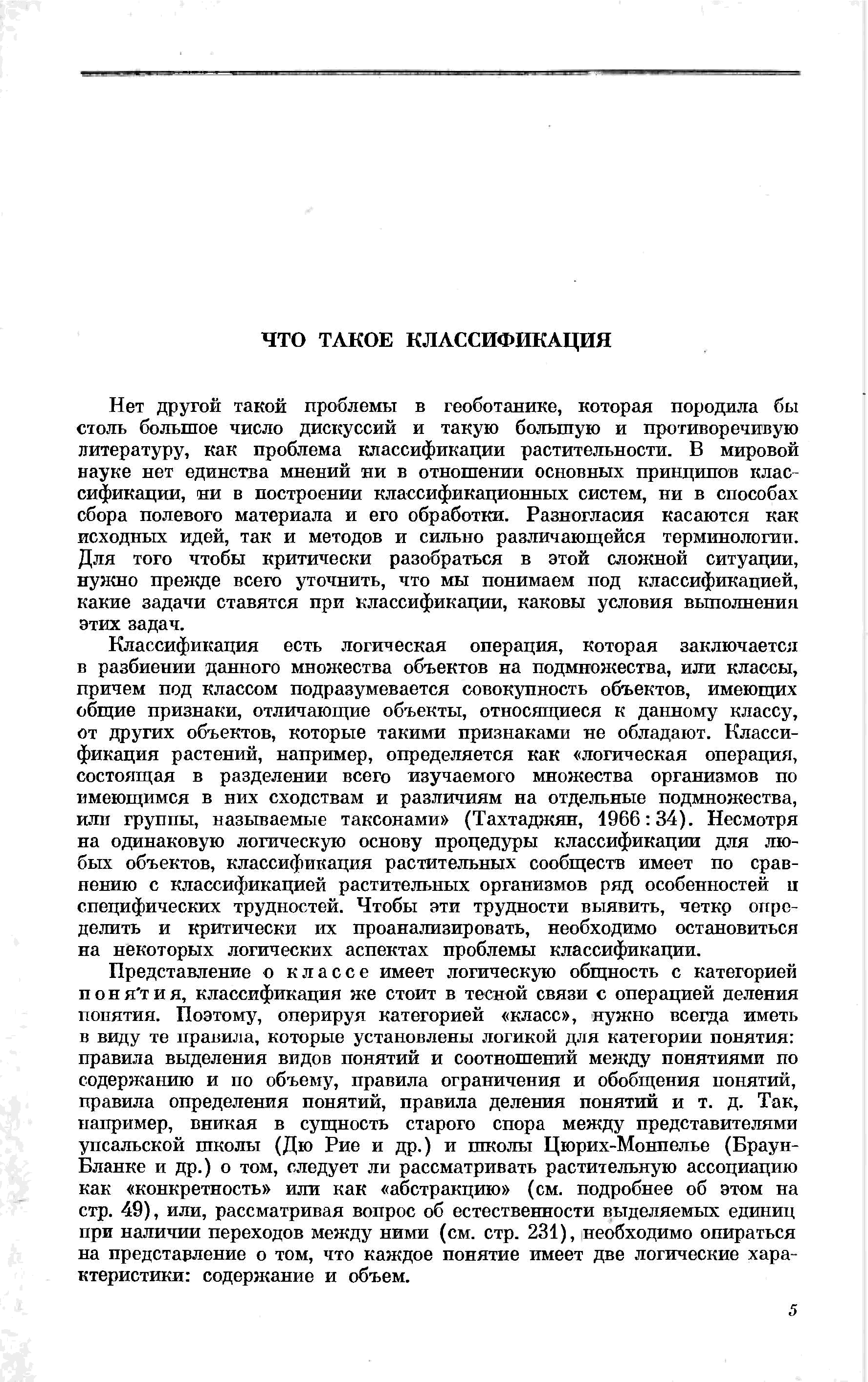 ЧТО ТАКОЕ КЛАССИФИКАЦИЯ

Нет другой такой проблемы в геоботанике, которая породила бы столь большое число дискуссий и такую большую и противоречивую литературу, как проблема классификации растительности. В мировой науке нет единства мнений ни в отношении основных принципов классификации, ни в построении классификационных систем, ни в способах сбора полевого материала и его обработки. Разногласия касаются как исходных идей, так и методов и сильно различающейся терминологии. Для того чтобы критически разобраться в этой сложной ситуации, нужно прежде всего уточнить, что мы понимаем под классификацией, какие задачи ставятся при классификации, каковы условия выполнения этих задач.

Классификация есть логическая операция, которая заключается в разбиении данного множества объектов на подмножества, или классы, причем под классом подразумевается совокупность объектов, имеющих общие признаки, отличающие объекты, относящиеся к данному классу, от других объектов, которые такими признаками не обладают. Классификация растений, например, определяется как «логическая операция, состоящая в разделении всего изучаемого множества организмов по имеющимся в них сходствам и различиям на отдельные подмножества, или группы, называемые таксонами» (Тахтаджян, 1966 : 34). Несмотря на одинаковую логическую основу процедуры классификации для любых объектов, классификация растительных сообществ имеет по сравнению с классификацией растительных организмов ряд особенностей и специфических трудностей. Чтобы эти трудности выявить, четко определить и критически их проанализировать, необходимо остановиться на некоторых логических аспектах проблемы классификации.

Представление о классе имеет логическую общность с категорией понятия, классификация же стоит в тесной связи с операцией деления понятия. Поэтому, оперируя категорией «класс», нужно всегда иметь в виду те правила, которые установлены логикой для категории понятия: правила выделения видов понятий и соотношений между понятиями по содержанию и по объему, правила ограничения и обобщения понятий, правила определения понятий, правила деления понятий и т. д. Так, например, вникая в сущность старого спора между представителями упсальской школы (Дю Рие и др.) и школы Цюрих-Монпелье (Браун-Бланке и др.) о том, следует ли рассматривать растительную ассоциацию как «конкретность» или как «абстракцию» (см. подробнее об этом на стр. 49), или, рассматривая вопрос об естественности выделяемых единиц при наличии переходов между ними (см. стр. 231), необходимо опираться на представление о том, что каждое понятие имеет две логические характеристики: содержание и объем.

5